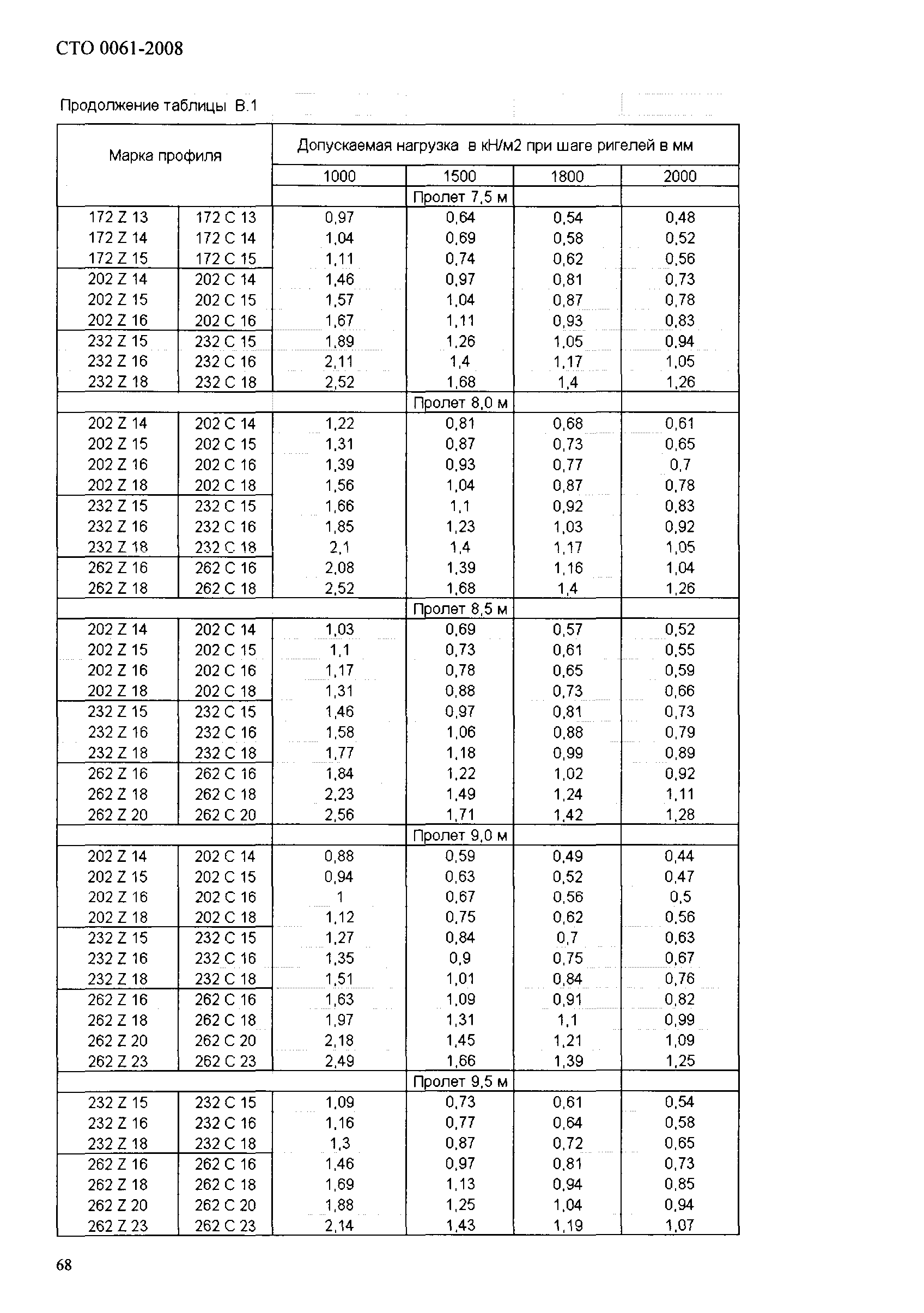 СТО 0061-2008

Продолжение таблицы В.1

| Марка профиля | | Допускаемая нагрузка в кН/м2 при шаге ригелей в мм | | | |
|---|---|---|---|---|---|
| | | 1000 | 1500 | 1800 | 2000 |
| | | | Пролет 7,5 м | | |
| 172 Z 13 | 172 C 13 | 0,97 | 0,64 | 0,54 | 0,48 |
| 172 Z 14 | 172 C 14 | 1,04 | 0,69 | 0,58 | 0,52 |
| 172 Z 15 | 172 C 15 | 1,11 | 0,74 | 0,62 | 0,56 |
| 202 Z 14 | 202 C 14 | 1,46 | 0,97 | 0,81 | 0,73 |
| 202 Z 15 | 202 C 15 | 1,57 | 1,04 | 0,87 | 0,78 |
| 202 Z 16 | 202 C 16 | 1,67 | 1,11 | 0,93 | 0,83 |
| 232 Z 15 | 232 C 15 | 1,89 | 1,26 | 1,05 | 0,94 |
| 232 Z 16 | 232 C 16 | 2,11 | 1,4 | 1,17 | 1,05 |
| 232 Z 18 | 232 C 18 | 2,52 | 1,68 | 1,4 | 1,26 |
| | | | Пролет 8,0 м | | |
| 202 Z 14 | 202 C 14 | 1,22 | 0,81 | 0,68 | 0,61 |
| 202 Z 15 | 202 C 15 | 1,31 | 0,87 | 0,73 | 0,65 |
| 202 Z 16 | 202 C 16 | 1,39 | 0,93 | 0,77 | 0,7 |
| 202 Z 18 | 202 C 18 | 1,56 | 1,04 | 0,87 | 0,78 |
| 232 Z 15 | 232 C 15 | 1,66 | 1,1 | 0,92 | 0,83 |
| 232 Z 16 | 232 C 16 | 1,85 | 1,23 | 1,03 | 0,92 |
| 232 Z 18 | 232 C 18 | 2,1 | 1,4 | 1,17 | 1,05 |
| 262 Z 16 | 262 C 16 | 2,08 | 1,39 | 1,16 | 1,04 |
| 262 Z 18 | 262 C 18 | 2,52 | 1,68 | 1,4 | 1,26 |
| | | | Пролет 8,5 м | | |
| 202 Z 14 | 202 C 14 | 1,03 | 0,69 | 0,57 | 0,52 |
| 202 Z 15 | 202 C 15 | 1,1 | 0,73 | 0,61 | 0,55 |
| 202 Z 16 | 202 C 16 | 1,17 | 0,78 | 0,65 | 0,59 |
| 202 Z 18 | 202 C 18 | 1,31 | 0,88 | 0,73 | 0,66 |
| 232 Z 15 | 232 C 15 | 1,46 | 0,97 | 0,81 | 0,73 |
| 232 Z 16 | 232 C 16 | 1,58 | 1,06 | 0,88 | 0,79 |
| 232 Z 18 | 232 C 18 | 1,77 | 1,18 | 0,99 | 0,89 |
| 262 Z 16 | 262 C 16 | 1,84 | 1,22 | 1,02 | 0,92 |
| 262 Z 18 | 262 C 18 | 2,23 | 1,49 | 1,24 | 1,11 |
| 262 Z 20 | 262 C 20 | 2,56 | 1,71 | 1,42 | 1,28 |
| | | | Пролет 9,0 м | | |
| 202 Z 14 | 202 C 14 | 0,88 | 0,59 | 0,49 | 0,44 |
| 202 Z 15 | 202 C 15 | 0,94 | 0,63 | 0,52 | 0,47 |
| 202 Z 16 | 202 C 16 | 1 | 0,67 | 0,56 | 0,5 |
| 202 Z 18 | 202 C 18 | 1,12 | 0,75 | 0,62 | 0,56 |
| 232 Z 15 | 232 C 15 | 1,27 | 0,84 | 0,7 | 0,63 |
| 232 Z 16 | 232 C 16 | 1,35 | 0,9 | 0,75 | 0,67 |
| 232 Z 18 | 232 C 18 | 1,51 | 1,01 | 0,84 | 0,76 |
| 262 Z 16 | 262 C 16 | 1,63 | 1,09 | 0,91 | 0,82 |
| 262 Z 18 | 262 C 18 | 1,97 | 1,31 | 1,1 | 0,99 |
| 262 Z 20 | 262 C 20 | 2,18 | 1,45 | 1,21 | 1,09 |
| 262 Z 23 | 262 C 23 | 2,49 | 1,66 | 1,39 | 1,25 |
| | | | Пролет 9,5 м | | |
| 232 Z 15 | 232 C 15 | 1,09 | 0,73 | 0,61 | 0,54 |
| 232 Z 16 | 232 C 16 | 1,16 | 0,77 | 0,64 | 0,58 |
| 232 Z 18 | 232 C 18 | 1,3 | 0,87 | 0,72 | 0,65 |
| 262 Z 16 | 262 C 16 | 1,46 | 0,97 | 0,81 | 0,73 |
| 262 Z 18 | 262 C 18 | 1,69 | 1,13 | 0,94 | 0,85 |
| 262 Z 20 | 262 C 20 | 1,88 | 1,25 | 1,04 | 0,94 |
| 262 Z 23 | 262 C 23 | 2,14 | 1,43 | 1,19 | 1,07 |

68